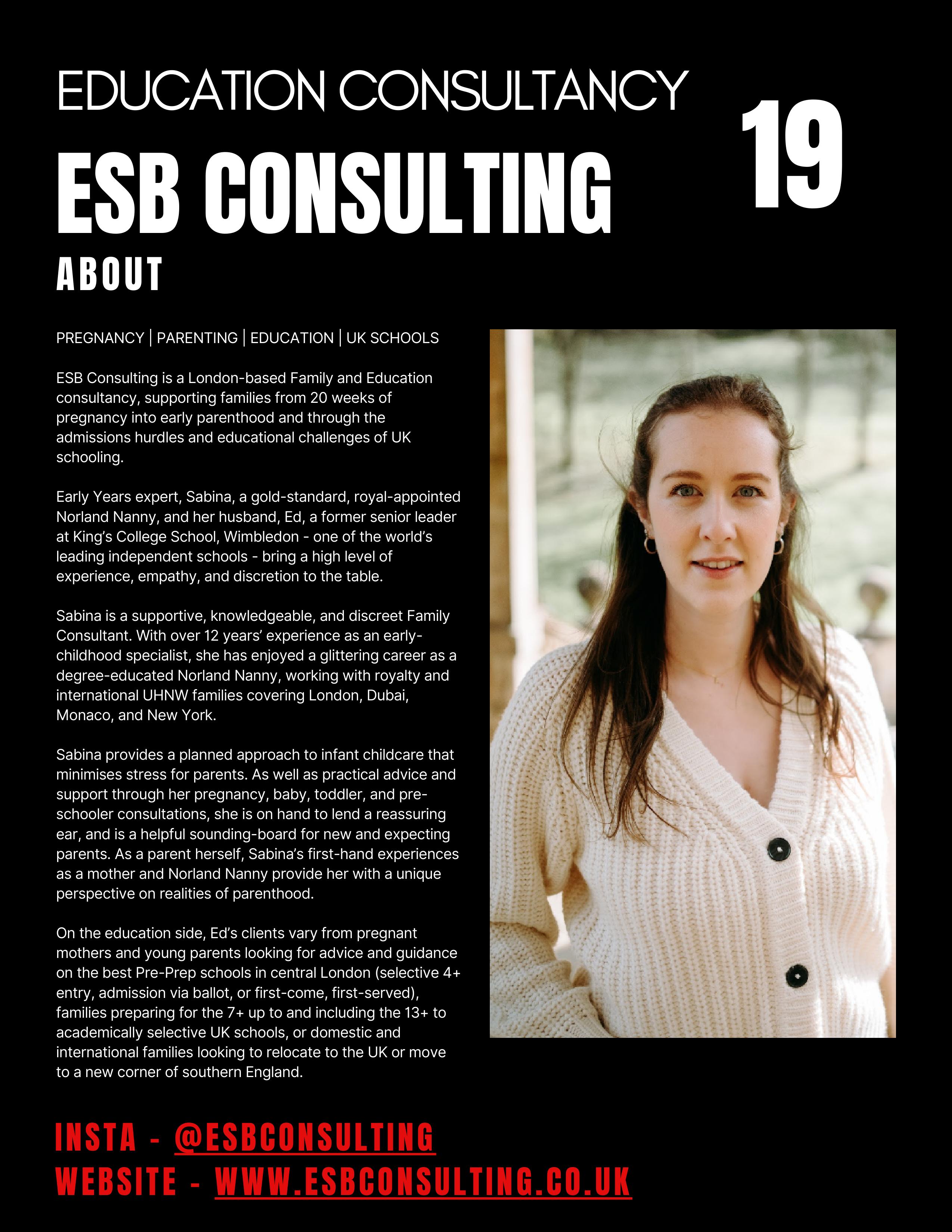 EDUCATION CONSULTANCY

ESB CONSULTING

19

ABOUT

PREGNANCY | PARENTING | EDUCATION | UK SCHOOLS

ESB Consulting is a London-based Family and Education consultancy, supporting families from 20 weeks of pregnancy into early parenthood and through the admissions hurdles and educational challenges of UK schooling.

Early Years expert, Sabina, a gold-standard, royal-appointed Norland Nanny, and her husband, Ed, a former senior leader at King's College School, Wimbledon - one of the world's leading independent schools - bring a high level of experience, empathy, and discretion to the table.

Sabina is a supportive, knowledgeable, and discreet Family Consultant. With over 12 years' experience as an early-childhood specialist, she has enjoyed a glittering career as a degree-educated Norland Nanny, working with royalty and international UHNW families covering London, Dubai, Monaco, and New York.

Sabina provides a planned approach to infant childcare that minimises stress for parents. As well as practical advice and support through her pregnancy, baby, toddler, and pre-schooler consultations, she is on hand to lend a reassuring ear, and is a helpful sounding-board for new and expecting parents. As a parent herself, Sabina's first-hand experiences as a mother and Norland Nanny provide her with a unique perspective on realities of parenthood.

On the education side, Ed's clients vary from pregnant mothers and young parents looking for advice and guidance on the best Pre-Prep schools in central London (selective 4+ entry, admission via ballot, or first-come, first-served), families preparing for the 7+ up to and including the 13+ to academically selective UK schools, or domestic and international families looking to relocate to the UK or move to a new corner of southern England.

INSTA - @ESBCONSULTING
WEBSITE - WWW.ESBCONSULTING.CO.UK